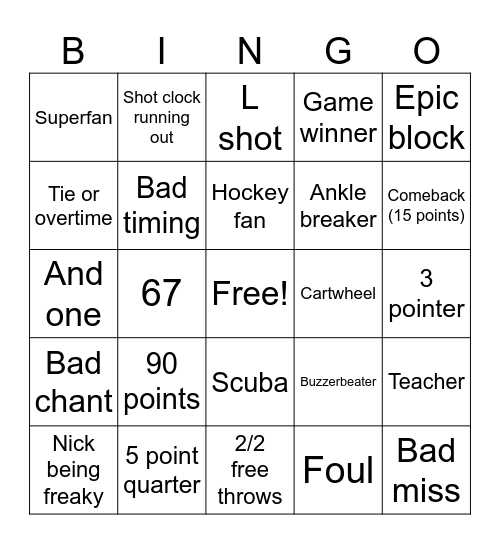 | B | I | N | G | O |
|---|---|---|---|---|
| Superfan | Shot clock running out | L shot | Game winner | Epic block |
| Tie or overtime | Bad timing | Hockey fan | Ankle breaker | Comeback (15 points) |
| And one | 67 | Free! | Cartwheel | 3 pointer |
| Bad chant | 90 points | Scuba | Buzzerbeater | Teacher |
| Nick being freaky | 5 point quarter | 2/2 free throws | Foul | Bad miss |